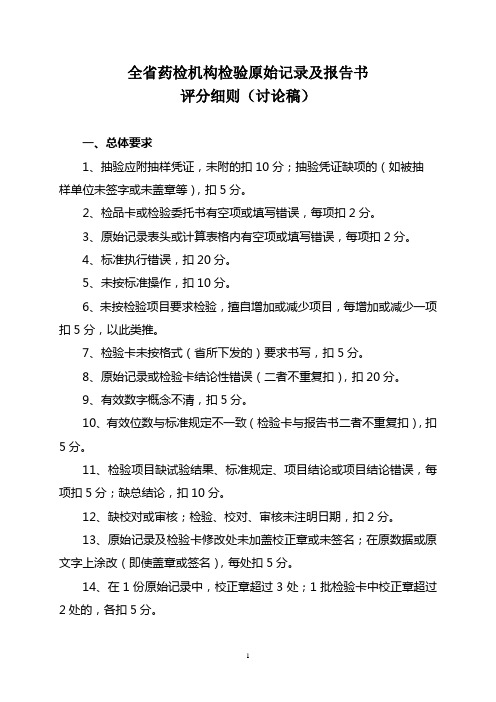 全省药检机构检验原始记录及报告书
评分细则（讨论稿）

一、总体要求

1、抽验应附抽样凭证，未附的扣 10 分；抽验凭证缺项的（如被抽样单位未签字或未盖章等），扣 5 分。

2、检品卡或检验委托书有空项或填写错误，每项扣 2 分。

3、原始记录表头或计算表格内有空项或填写错误，每项扣 2 分。

4、标准执行错误，扣 20 分。

5、未按标准操作，扣 10 分。

6、未按检验项目要求检验，擅自增加或减少项目，每增加或减少一项扣 5 分，以此类推。

7、检验卡未按格式（省所下发的）要求书写，扣 5 分。

8、原始记录或检验卡结论性错误（二者不重复扣），扣 20 分。

9、有效数字概念不清，扣 5 分。

10、有效位数与标准规定不一致（检验卡与报告书二者不重复扣），扣 5 分。

11、检验项目缺试验结果、标准规定、项目结论或项目结论错误，每项扣 5 分；缺总结论，扣 10 分。

12、缺校对或审核；检验、校对、审核未注明日期，扣 2 分。

13、原始记录及检验卡修改处未加盖校正章或未签名；在原数据或原文字上涂改（即使盖章或签名），每处扣 5 分。

14、在 1 份原始记录中，校正章超过 3 处；1 批检验卡中校正章超过 2 处的，各扣 5 分。

1